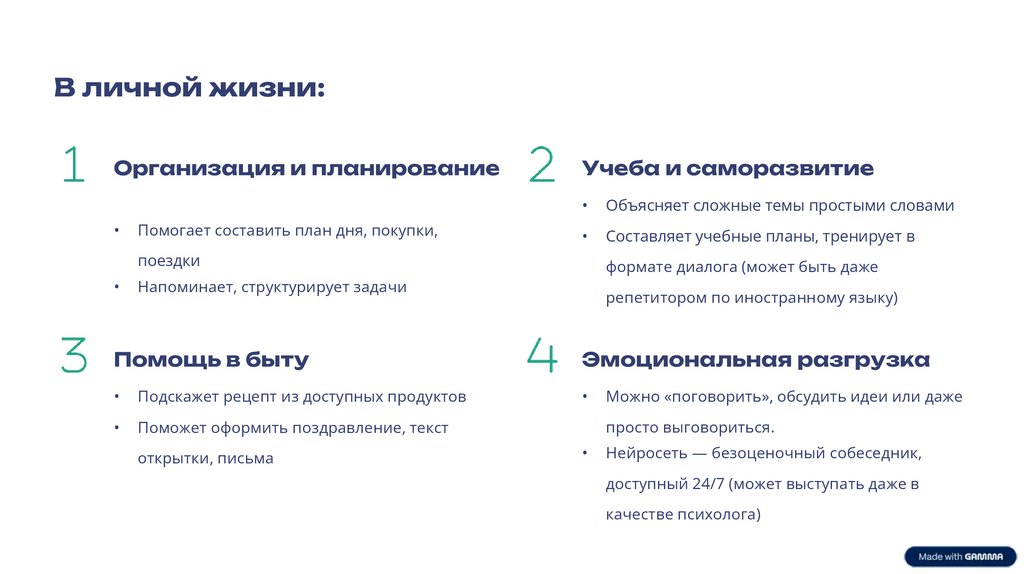 В личной жизни:

1

Организация и планирование

• Помогает составить план дня, покупки, поездки
• Напоминает, структурирует задачи

2

Учеба и саморазвитие

• Объясняет сложные темы простыми словами
• Составляет учебные планы, тренирует в формате диалога (может быть даже репетитором по иностранному языку)

3

Помощь в быту

• Подскажет рецепт из доступных продуктов
• Поможет оформить поздравление, текст открытки, письма

4

Эмоциональная разгрузка

• Можно «поговорить», обсудить идеи или даже просто выговориться.
• Нейросеть — безоценочный собеседник, доступный 24/7 (может выступать даже в качестве психолога)

Made with GAMMA